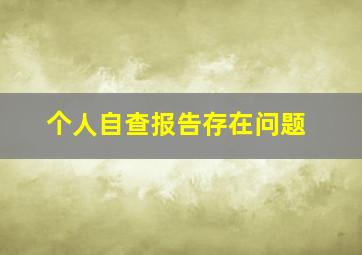 个人自查报告存在问题